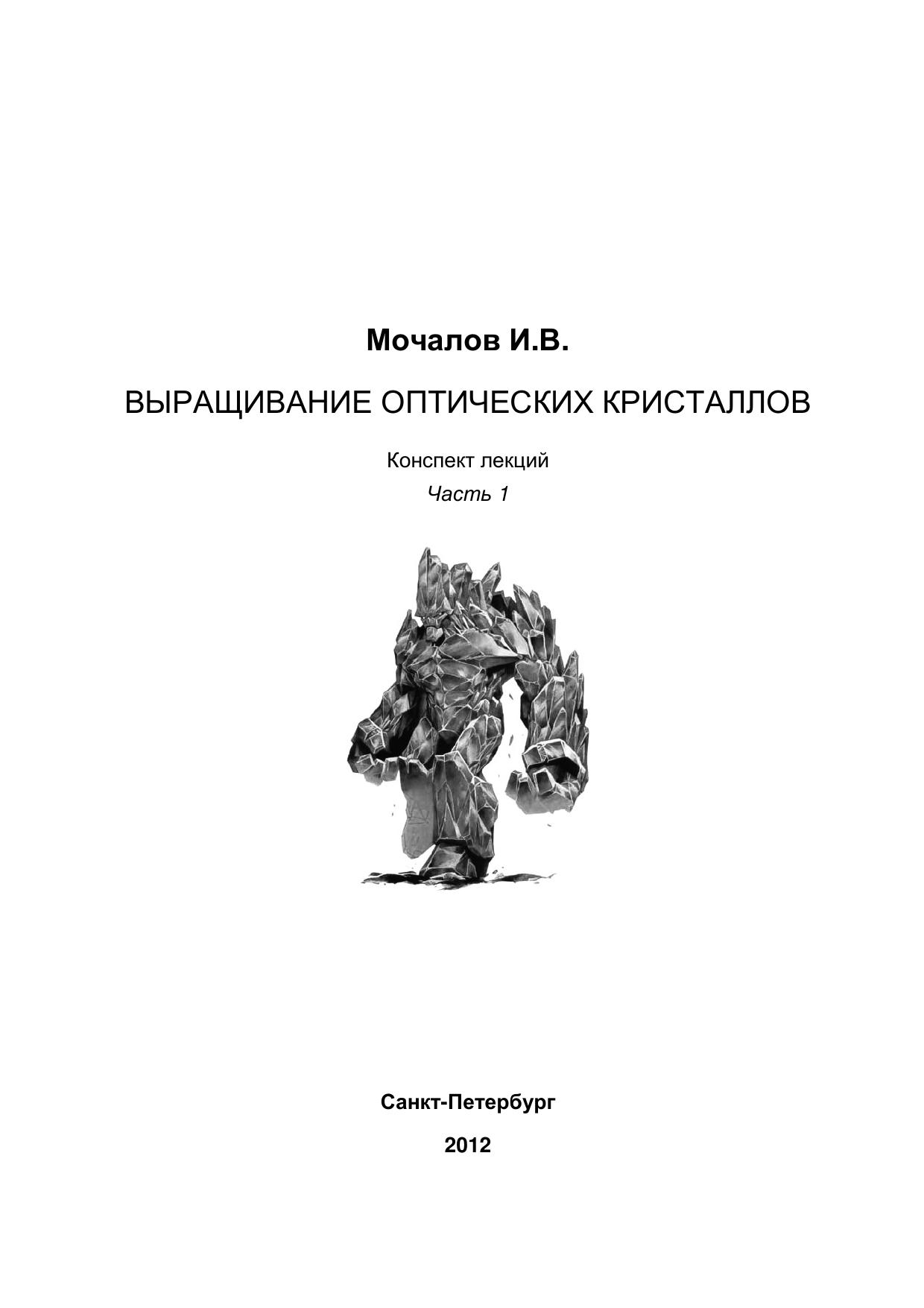 Мочалов И.В.

ВЫРАЩИВАНИЕ ОПТИЧЕСКИХ КРИСТАЛЛОВ

Конспект лекций

Часть 1

Санкт-Петербург

2012